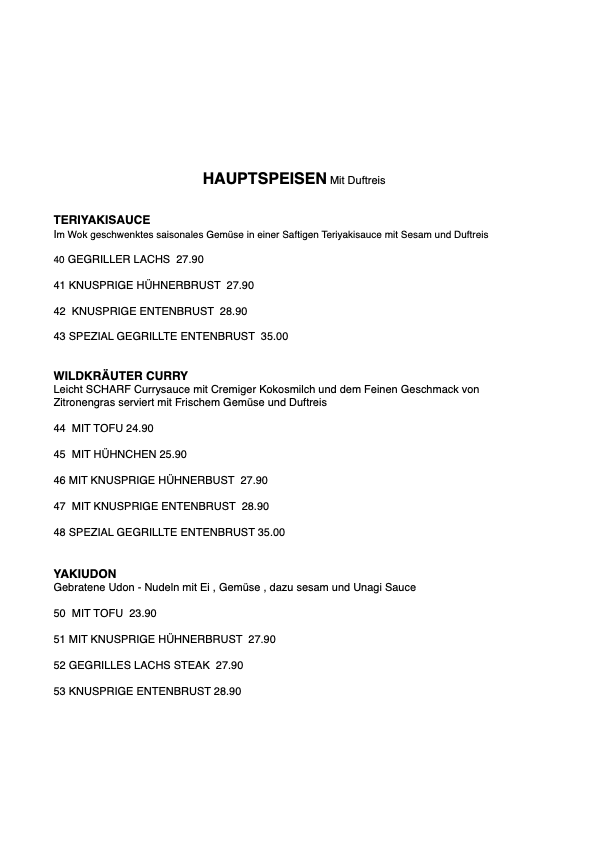 HAUPTSPEISEN Mit Duftreis

TERIYAKISAUCE
Im Wok geschwenktes saisonales Gemüse in einer Saftigen Teriyakisauce mit Sesam und Duftreis

40 GEGRILLER LACHS 27.90

41 KNUSPRIGE HÜHNERBRUST 27.90

42 KNUSPRIGE ENTENBRUST 28.90

43 SPEZIAL GEGRILLTE ENTENBRUST 35.00

WILDKRÄUTER CURRY
Leicht SCHARF Currysauce mit Cremiger Kokosmilch und dem Feinen Geschmack von Zitronengras serviert mit Frischem Gemüse und Duftreis

44 MIT TOFU 24.90

45 MIT HÜHNCHEN 25.90

46 MIT KNUSPRIGE HÜHNERBUST 27.90

47 MIT KNUSPRIGE ENTENBRUST 28.90

48 SPEZIAL GEGRILLTE ENTENBRUST 35.00

YAKIUDON
Gebratene Udon - Nudeln mit Ei , Gemüse , dazu sesam und Unagi Sauce

50 MIT TOFU 23.90

51 MIT KNUSPRIGE HÜHNERBRUST 27.90

52 GEGRILLES LACHS STEAK 27.90

53 KNUSPRIGE ENTENBRUST 28.90